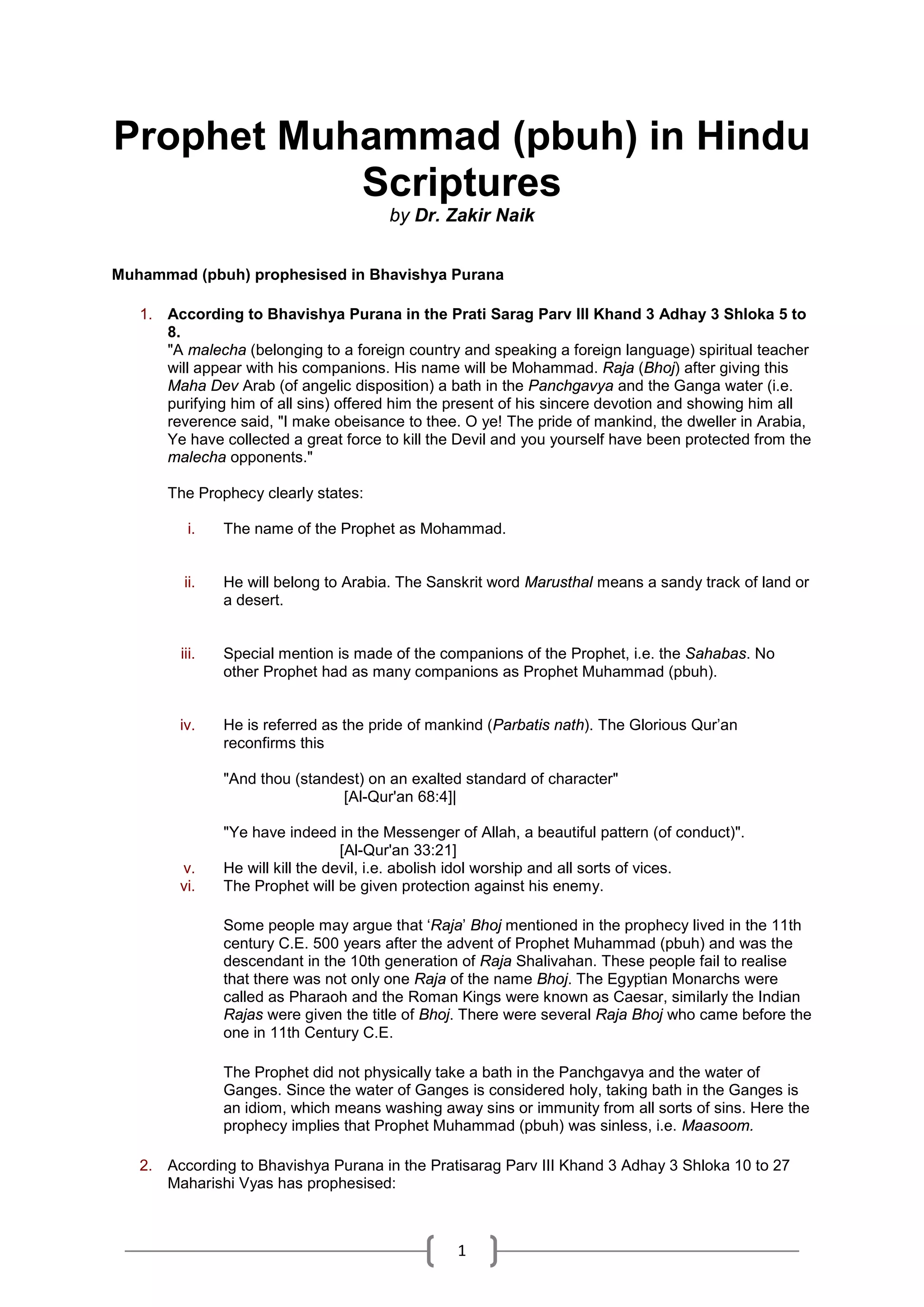 Prophet Muhammad (pbuh) in Hindu Scriptures

by Dr. Zakir Naik

Muhammad (pbuh) prophesised in Bhavishya Purana

1. According to Bhavishya Purana in the Prati Sarag Parv III Khand 3 Adhay 3 Shloka 5 to 8.

"A malecha (belonging to a foreign country and speaking a foreign language) spiritual teacher will appear with his companions. His name will be Mohammad. Raja (Bhoj) after giving this Maha Dev Arab (of angelic disposition) a bath in the Panchgavya and the Ganga water (i.e. purifying him of all sins) offered him the present of his sincere devotion and showing him all reverence said, "I make obeisance to thee. O ye! The pride of mankind, the dweller in Arabia, Ye have collected a great force to kill the Devil and you yourself have been protected from the malecha opponents."

The Prophecy clearly states:

i. The name of the Prophet as Mohammad.

ii. He will belong to Arabia. The Sanskrit word Marusthal means a sandy track of land or a desert.

iii. Special mention is made of the companions of the Prophet, i.e. the Sahabas. No other Prophet had as many companions as Prophet Muhammad (pbuh).

iv. He is referred as the pride of mankind (Parbatis nath). The Glorious Qur'an reconfirms this

"And thou (standest) on an exalted standard of character"
[Al-Qur'an 68:4]|

"Ye have indeed in the Messenger of Allah, a beautiful pattern (of conduct)".
[Al-Qur'an 33:21]

v. He will kill the devil, i.e. abolish idol worship and all sorts of vices.

vi. The Prophet will be given protection against his enemy.

Some people may argue that 'Raja' Bhoj mentioned in the prophecy lived in the 11th century C.E. 500 years after the advent of Prophet Muhammad (pbuh) and was the descendant in the 10th generation of Raja Shalivahan. These people fail to realise that there was not only one Raja of the name Bhoj. The Egyptian Monarchs were called as Pharaoh and the Roman Kings were known as Caesar, similarly the Indian Rajas were given the title of Bhoj. There were several Raja Bhoj who came before the one in 11th Century C.E.

The Prophet did not physically take a bath in the Panchgavya and the water of Ganges. Since the water of Ganges is considered holy, taking bath in the Ganges is an idiom, which means washing away sins or immunity from all sorts of sins. Here the prophecy implies that Prophet Muhammad (pbuh) was sinless, i.e. Maasoom.

2. According to Bhavishya Purana in the Pratisarag Parv III Khand 3 Adhay 3 Shloka 10 to 27 Maharishi Vyas has prophesised:

1